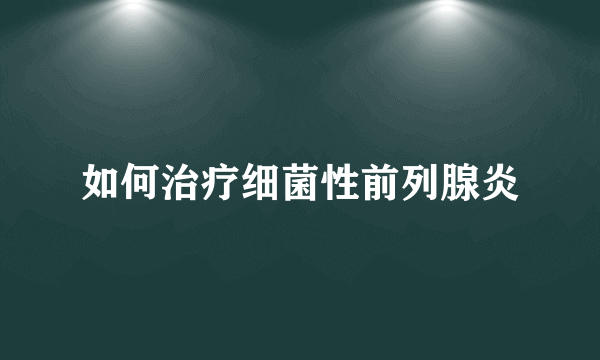 如何治疗细菌性前列腺炎